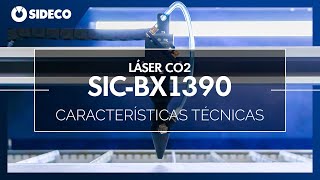 SIDECO

LÁSER CO2
SIC-BX1390
CARACTERÍSTICAS TÉCNICAS